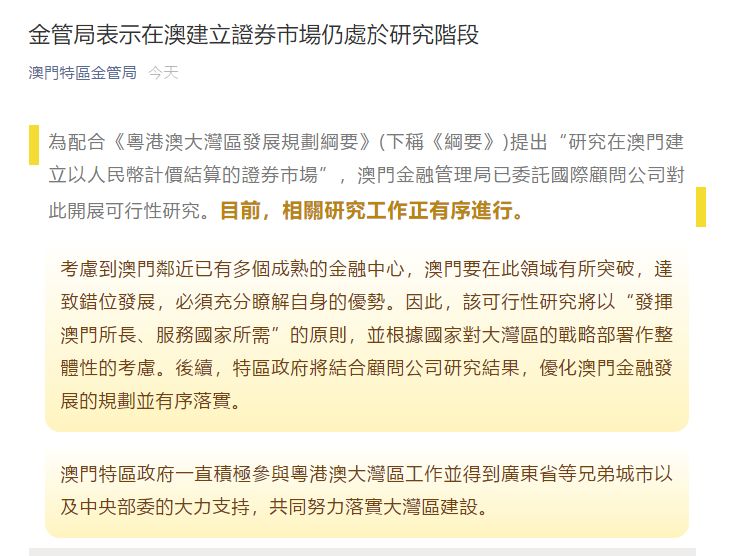 金管局表示在澳建立證券市場仍處於研究階段

澳門特區金管局 今天

為配合《粵港澳大灣區發展規劃綱要》(下稱《綱要》)提出“研究在澳門建立以人民幣計價結算的證券市場”，澳門金融管理局已委託國際顧問公司對此開展可行性研究。目前，相關研究工作正有序進行。

考慮到澳門鄰近已有多個成熟的金融中心，澳門要在此領域有所突破，達致錯位發展，必須充分瞭解自身的優勢。因此，該可行性研究將以“發揮澳門所長、服務國家所需”的原則，並根據國家對大灣區的戰略部署作整體性的考慮。後續，特區政府將結合顧問公司研究結果，優化澳門金融發展的規劃並有序落實。

澳門特區政府一直積極參與粵港澳大灣區工作並得到廣東省等兄弟城市以及中央部委的大力支持，共同努力落實大灣區建設。